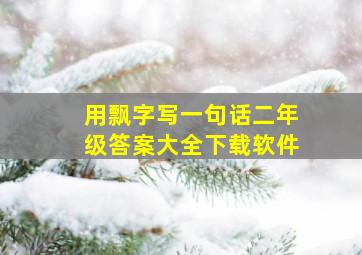 用飘字写一句话二年级答案大全下载软件